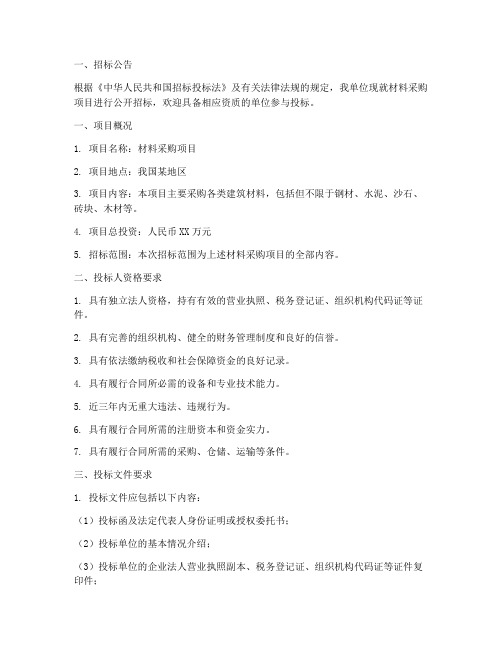 一、招标公告

根据《中华人民共和国招标投标法》及有关法律法规的规定，我单位现就材料采购项目进行公开招标，欢迎具备相应资质的单位参与投标。

一、项目概况

1. 项目名称：材料采购项目

2. 项目地点：我国某地区

3. 项目内容：本项目主要采购各类建筑材料，包括但不限于钢材、水泥、沙石、砖块、木材等。

4. 项目总投资：人民币XX万元

5. 招标范围：本次招标范围为上述材料采购项目的全部内容。

二、投标人资格要求

1. 具有独立法人资格，持有有效的营业执照、税务登记证、组织机构代码证等证件。

2. 具有完善的组织机构、健全的财务管理制度和良好的信誉。

3. 具有依法缴纳税收和社会保障资金的良好记录。

4. 具有履行合同所必需的设备和专业技术能力。

5. 近三年内无重大违法、违规行为。

6. 具有履行合同所需的注册资本和资金实力。

7. 具有履行合同所需的采购、仓储、运输等条件。

三、投标文件要求

1. 投标文件应包括以下内容：

（1）投标函及法定代表人身份证明或授权委托书；

（2）投标单位的基本情况介绍；

（3）投标单位的企业法人营业执照副本、税务登记证、组织机构代码证等证件复印件；